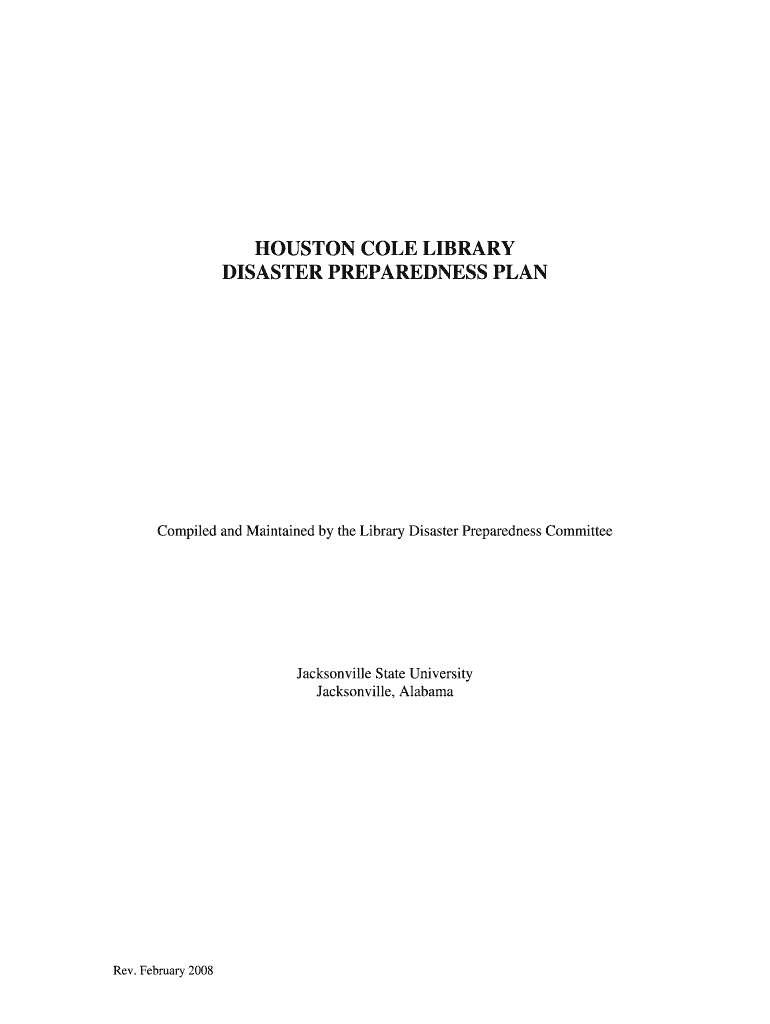 HOUSTON COLE LIBRARY
DISASTER PREPAREDNESS PLAN

Compiled and Maintained by the Library Disaster Preparedness Committee

Jacksonville State University
Jacksonville, Alabama

Rev. February 2008